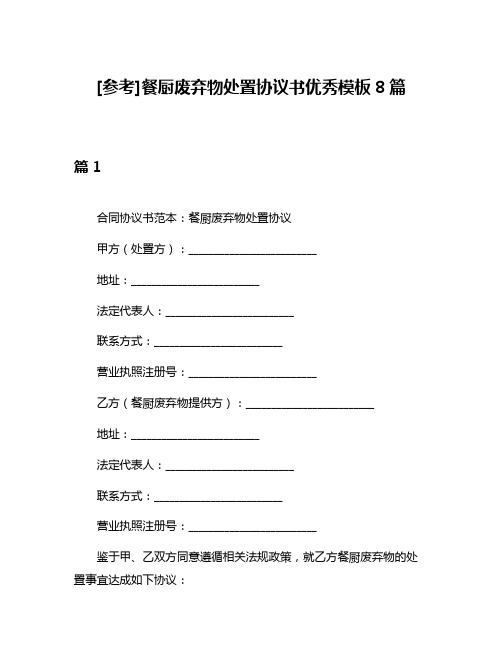 [参考]餐厨废弃物处置协议书优秀模板 8 篇

篇 1

合同协议书范本：餐厨废弃物处置协议

甲方（处置方）：________________________

地址：________________________

法定代表人：________________________

联系方式：________________________

营业执照注册号：________________________

乙方（餐厨废弃物提供方）：________________________

地址：________________________

法定代表人：________________________

联系方式：________________________

营业执照注册号：________________________

鉴于甲、乙双方同意遵循相关法规政策，就乙方餐厨废弃物的处置事宜达成如下协议：